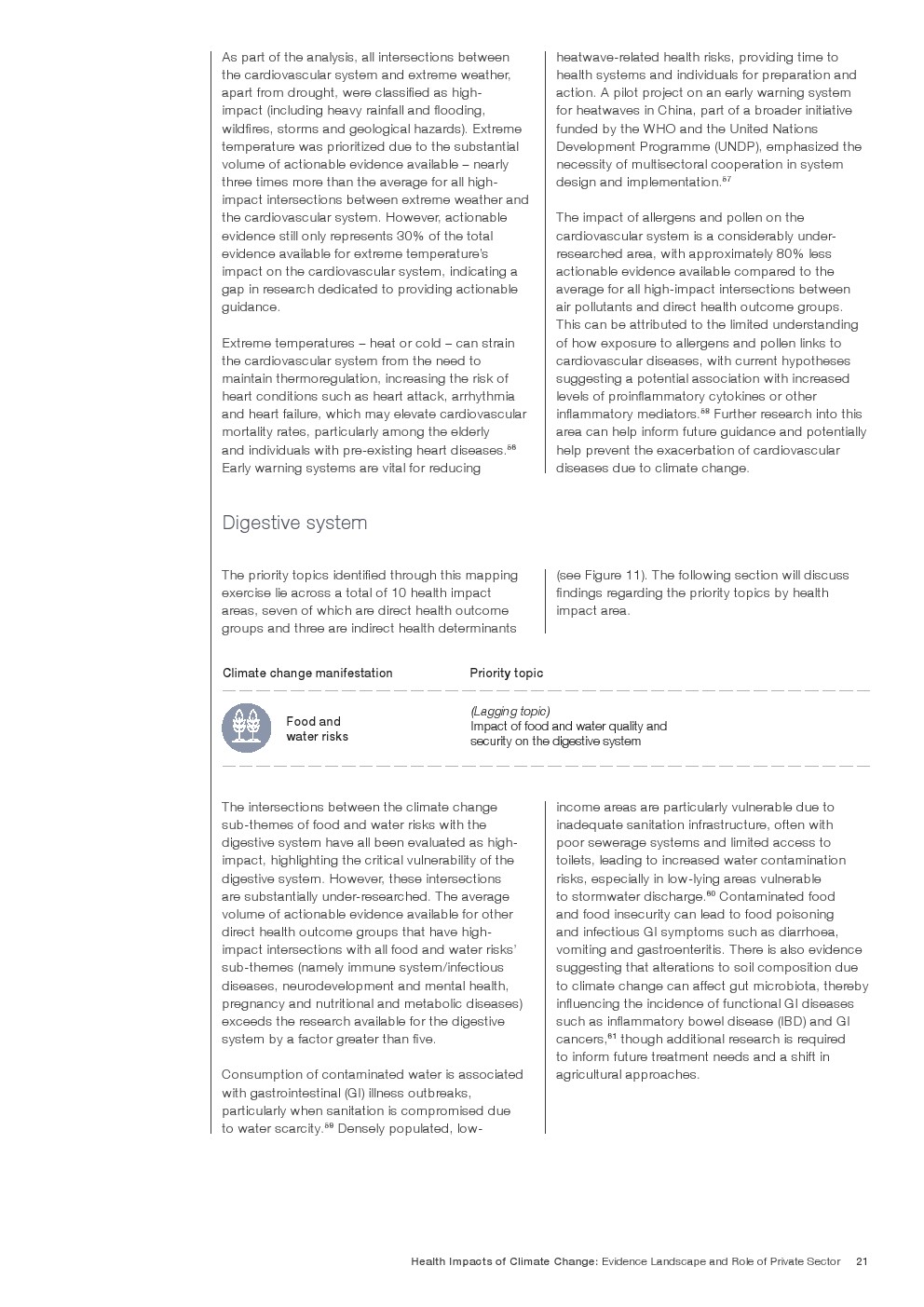 As part of the analysis, all intersections between the cardiovascular system and extreme weather, apart from drought, were classified as high-impact (including heavy rainfall and flooding, wildfires, storms and geological hazards). Extreme temperature was prioritized due to the substantial volume of actionable evidence available – nearly three times more than the average for all high-impact intersections between extreme weather and the cardiovascular system. However, actionable evidence still only represents 30% of the total evidence available for extreme temperature's impact on the cardiovascular system, indicating a gap in research dedicated to providing actionable guidance.

Extreme temperatures – heat or cold – can strain the cardiovascular system from the need to maintain thermoregulation, increasing the risk of heart conditions such as heart attack, arrhythmia and heart failure, which may elevate cardiovascular mortality rates, particularly among the elderly and individuals with pre-existing heart diseases.$^{56}$ Early warning systems are vital for reducing heatwave-related health risks, providing time to health systems and individuals for preparation and action. A pilot project on an early warning system for heatwaves in China, part of a broader initiative funded by the WHO and the United Nations Development Programme (UNDP), emphasized the necessity of multisectoral cooperation in system design and implementation.$^{57}$

The impact of allergens and pollen on the cardiovascular system is a considerably under-researched area, with approximately 80% less actionable evidence available compared to the average for all high-impact intersections between air pollutants and direct health outcome groups. This can be attributed to the limited understanding of how exposure to allergens and pollen links to cardiovascular diseases, with current hypotheses suggesting a potential association with increased levels of proinflammatory cytokines or other inflammatory mediators.$^{58}$ Further research into this area can help inform future guidance and potentially help prevent the exacerbation of cardiovascular diseases due to climate change.

Digestive system

The priority topics identified through this mapping exercise lie across a total of 10 health impact areas, seven of which are direct health outcome groups and three are indirect health determinants (see Figure 11). The following section will discuss findings regarding the priority topics by health impact area.

| Climate change manifestation | Priority topic |
|---|---|
| Food and water risks | (Lagging topic) Impact of food and water quality and security on the digestive system |

The intersections between the climate change sub-themes of food and water risks with the digestive system have all been evaluated as high-impact, highlighting the critical vulnerability of the digestive system. However, these intersections are substantially under-researched. The average volume of actionable evidence available for other direct health outcome groups that have high-impact intersections with all food and water risks' sub-themes (namely immune system/infectious diseases, neurodevelopment and mental health, pregnancy and nutritional and metabolic diseases) exceeds the research available for the digestive system by a factor greater than five.

Consumption of contaminated water is associated with gastrointestinal (GI) illness outbreaks, particularly when sanitation is compromised due to water scarcity.$^{59}$ Densely populated, low-income areas are particularly vulnerable due to inadequate sanitation infrastructure, often with poor sewerage systems and limited access to toilets, leading to increased water contamination risks, especially in low-lying areas vulnerable to stormwater discharge.$^{60}$ Contaminated food and food insecurity can lead to food poisoning and infectious GI symptoms such as diarrhoea, vomiting and gastroenteritis. There is also evidence suggesting that alterations to soil composition due to climate change can affect gut microbiota, thereby influencing the incidence of functional GI diseases such as inflammatory bowel disease (IBD) and GI cancers,$^{61}$ though additional research is required to inform future treatment needs and a shift in agricultural approaches.

Health Impacts of Climate Change: Evidence Landscape and Role of Private Sector 21